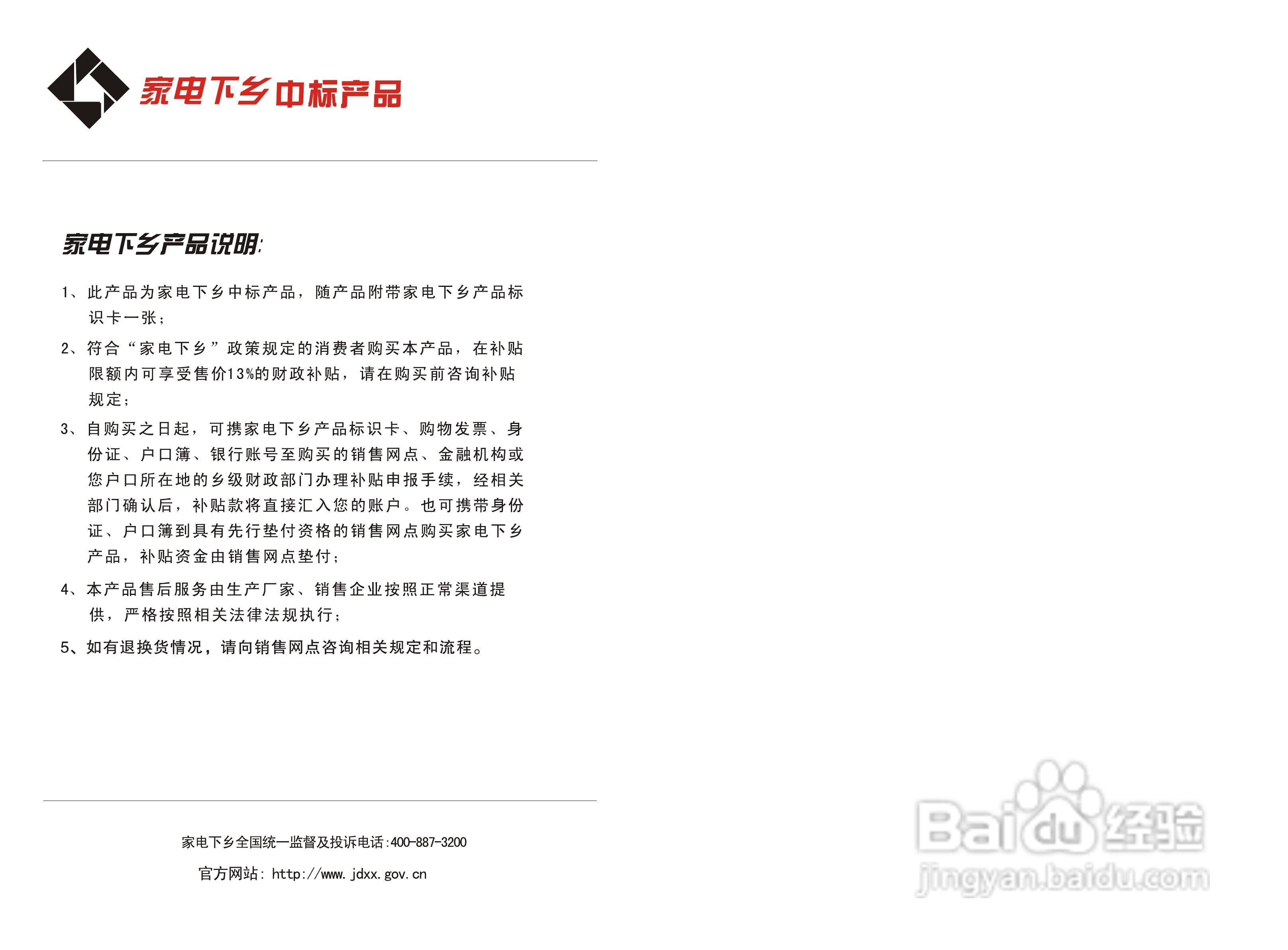 家电下乡中标产品

家电下乡产品说明:

1、此产品为家电下乡中标产品，随产品附带家电下乡产品标识卡一张；

2、符合“家电下乡”政策规定的消费者购买本产品，在补贴限额内可享受售价13%的财政补贴，请在购买前咨询补贴规定；

3、自购买之日起，可携家电下乡产品标识卡、购物发票、身份证、户口簿、银行账号至购买的销售网点、金融机构或您户口所在地的乡级财政部门办理补贴申报手续，经相关部门确认后，补贴款将直接汇入您的账户。也可携带身份证、户口簿到具有先行垫付资格的销售网点购买家电下乡产品，补贴资金由销售网点垫付；

4、本产品售后服务由生产厂家、销售企业按照正常渠道提供，严格按照相关法律法规执行；

5、如有退换货情况，请向销售网点咨询相关规定和流程。

家电下乡全国统一监督及投诉电话:400-887-3200

官方网站: http://www.jdxx.gov.cn

Baidu经验
jingyan.baidu.com